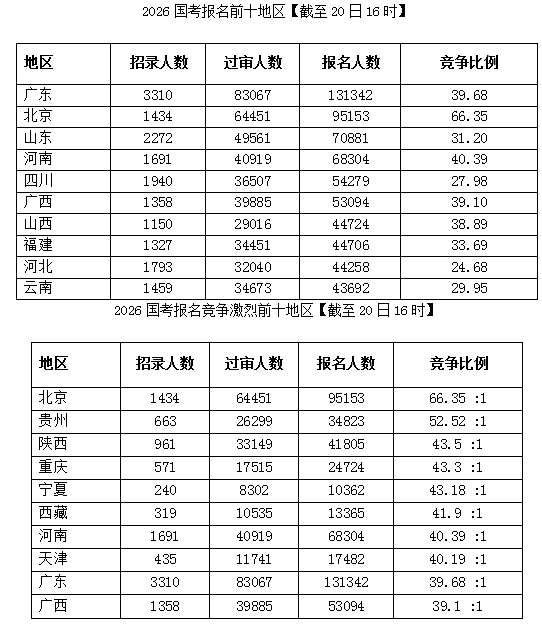 2026 国考报名前十地区【截至 20 日 16 时】

| 地区 | 招录人数 | 过审人数 | 报名人数 | 竞争比例 |
|---|---|---|---|---|
| 广东 | 3310 | 83067 | 131342 | 39.68 |
| 北京 | 1434 | 64451 | 95153 | 66.35 |
| 山东 | 2272 | 49561 | 70881 | 31.20 |
| 河南 | 1691 | 40919 | 68304 | 40.39 |
| 四川 | 1940 | 36507 | 54279 | 27.98 |
| 广西 | 1358 | 39885 | 53094 | 39.10 |
| 山西 | 1150 | 29016 | 44724 | 38.89 |
| 福建 | 1327 | 34451 | 44706 | 33.69 |
| 河北 | 1793 | 32040 | 44258 | 24.68 |
| 云南 | 1459 | 34673 | 43692 | 29.95 |

2026 国考报名竞争激烈前十地区【截至 20 日 16 时】

| 地区 | 招录人数 | 过审人数 | 报名人数 | 竞争比例 |
|---|---|---|---|---|
| 北京 | 1434 | 64451 | 95153 | 66.35 :1 |
| 贵州 | 663 | 26299 | 34823 | 52.52 :1 |
| 陕西 | 961 | 33149 | 41805 | 43.5 :1 |
| 重庆 | 571 | 17515 | 24724 | 43.3 :1 |
| 宁夏 | 240 | 8302 | 10362 | 43.18 :1 |
| 西藏 | 319 | 10535 | 13365 | 41.9 :1 |
| 河南 | 1691 | 40919 | 68304 | 40.39 :1 |
| 天津 | 435 | 11741 | 17482 | 40.19 :1 |
| 广东 | 3310 | 83067 | 131342 | 39.68 :1 |
| 广西 | 1358 | 39885 | 53094 | 39.1 :1 |